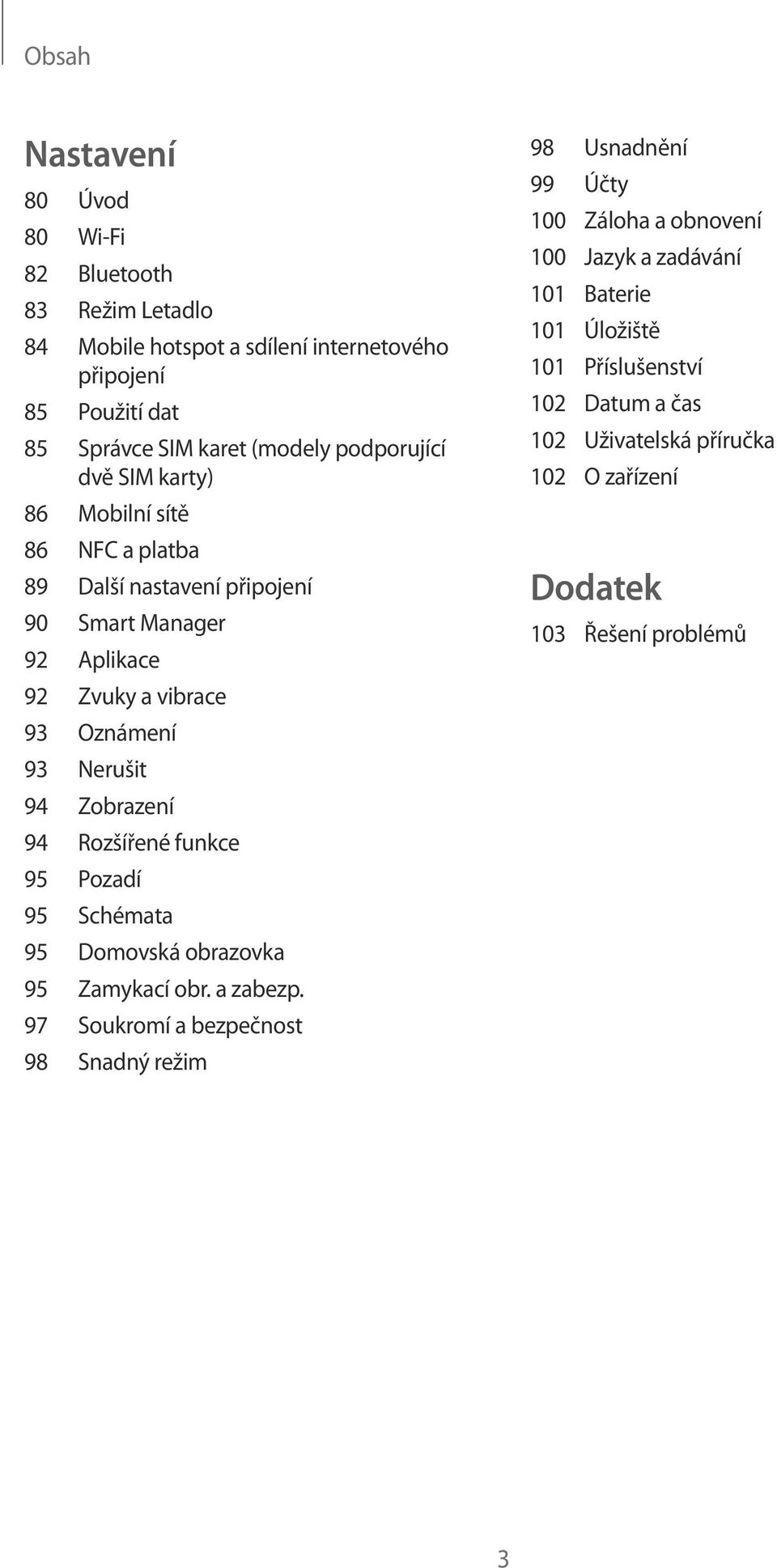 Obsah

Nastavení

80 Úvod
80 Wi-Fi
82 Bluetooth
83 Režim Letadlo
84 Mobile hotspot a sdílení internetového připojení
85 Použití dat
85 Správce SIM karet (modely podporující dvě SIM karty)
86 Mobilní sítě
86 NFC a platba
89 Další nastavení připojení
90 Smart Manager
92 Aplikace
92 Zvuky a vibrace
93 Oznámení
93 Nerušit
94 Zobrazení
94 Rozšířené funkce
95 Pozadí
95 Schémata
95 Domovská obrazovka
95 Zamykací obr. a zabezp.
97 Soukromí a bezpečnost
98 Snadný režim
98 Usnadnění
99 Účty
100 Záloha a obnovení
100 Jazyk a zadávání
101 Baterie
101 Úložiště
101 Příslušenství
102 Datum a čas
102 Uživatelská příručka
102 O zařízení

Dodatek

103 Řešení problémů

3